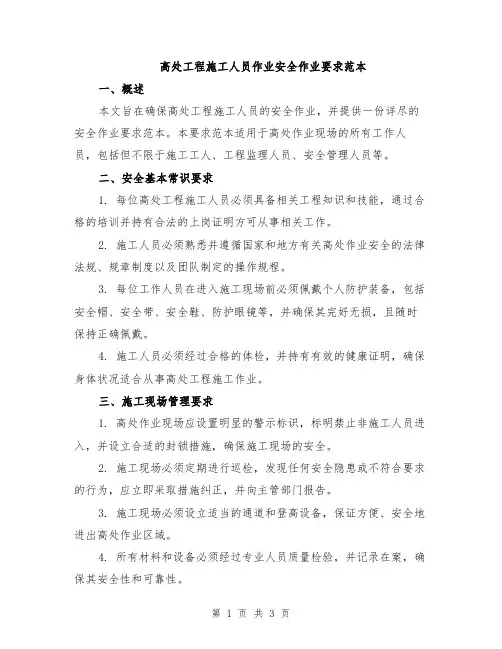 高处工程施工人员作业安全作业要求范本

一、概述

本文旨在确保高处工程施工人员的安全作业，并提供一份详尽的安全作业要求范本。本要求范本适用于高处作业现场的所有工作人员，包括但不限于施工工人、工程监理人员、安全管理人员等。

二、安全基本常识要求

1. 每位高处工程施工人员必须具备相关工程知识和技能，通过合格的培训并持有合法的上岗证明方可从事相关工作。

2. 施工人员必须熟悉并遵循国家和地方有关高处作业安全的法律法规、规章制度以及团队制定的操作规程。

3. 每位工作人员在进入施工现场前必须佩戴个人防护装备，包括安全帽、安全带、安全鞋、防护眼镜等，并确保其完好无损，且随时保持正确佩戴。

4. 施工人员必须经过合格的体检，并持有有效的健康证明，确保身体状况适合从事高处工程施工作业。

三、施工现场管理要求

1. 高处作业现场应设置明显的警示标识，标明禁止非施工人员进入，并设立合适的封锁措施，确保施工现场的安全。

2. 施工现场必须定期进行巡检，发现任何安全隐患或不符合要求的行为，应立即采取措施纠正，并向主管部门报告。

3. 施工现场必须设立适当的通道和登高设备，保证方便、安全地进出高处作业区域。

4. 所有材料和设备必须经过专业人员质量检验，并记录在案，确保其安全性和可靠性。

第 1 页 共 3 页